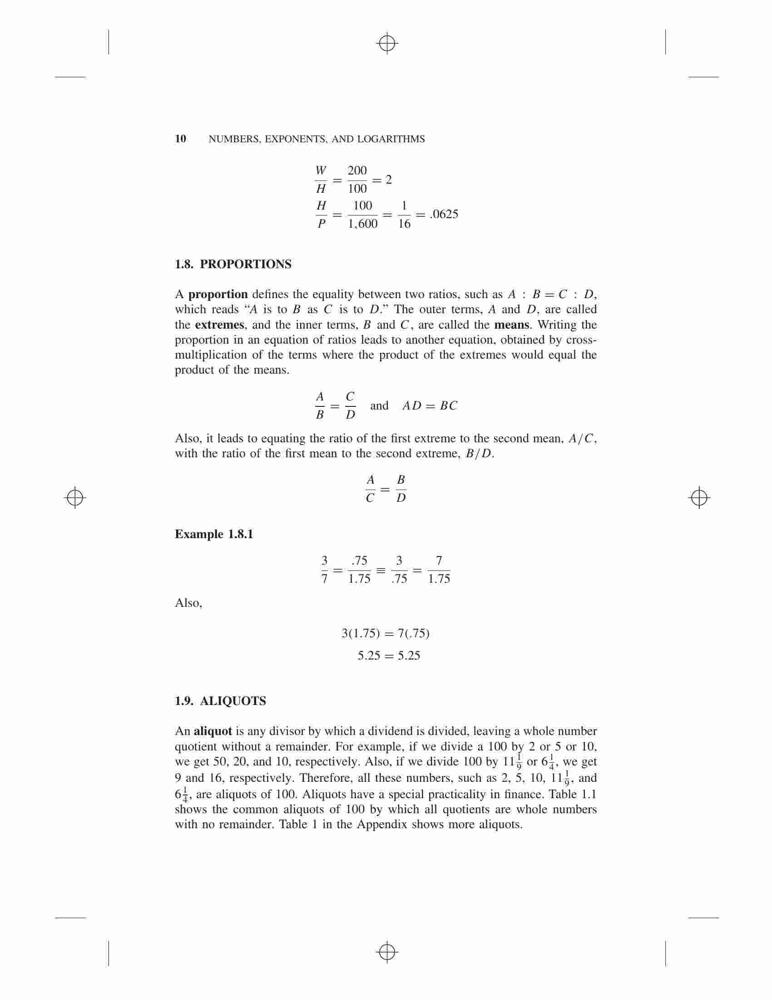 10 NUMBERS, EXPONENTS, AND LOGARITHMS

$\frac{W}{H} = \frac{200}{100} = 2$

$\frac{H}{P} = \frac{100}{1,600} = \frac{1}{16} = .0625$

1.8. PROPORTIONS

A proportion defines the equality between two ratios, such as $A : B = C : D$, which reads "$A$ is to $B$ as $C$ is to $D$." The outer terms, $A$ and $D$, are called the extremes, and the inner terms, $B$ and $C$, are called the means. Writing the proportion in an equation of ratios leads to another equation, obtained by cross-multiplication of the terms where the product of the extremes would equal the product of the means.

$\frac{A}{B} = \frac{C}{D}$ and $AD = BC$

Also, it leads to equating the ratio of the first extreme to the second mean, $A/C$, with the ratio of the first mean to the second extreme, $B/D$.

$\frac{A}{C} = \frac{B}{D}$

Example 1.8.1

$\frac{3}{7} = \frac{.75}{1.75} \equiv \frac{3}{.75} = \frac{7}{1.75}$

Also,

$3(1.75) = 7(.75)$

$5.25 = 5.25$

1.9. ALIQUOTS

An aliquot is any divisor by which a dividend is divided, leaving a whole number quotient without a remainder. For example, if we divide a 100 by 2 or 5 or 10, we get 50, 20, and 10, respectively. Also, if we divide 100 by $11\frac{1}{9}$ or $6\frac{1}{4}$, we get 9 and 16, respectively. Therefore, all these numbers, such as 2, 5, 10, $11\frac{1}{9}$, and $6\frac{1}{4}$, are aliquots of 100. Aliquots have a special practicality in finance. Table 1.1 shows the common aliquots of 100 by which all quotients are whole numbers with no remainder. Table 1 in the Appendix shows more aliquots.